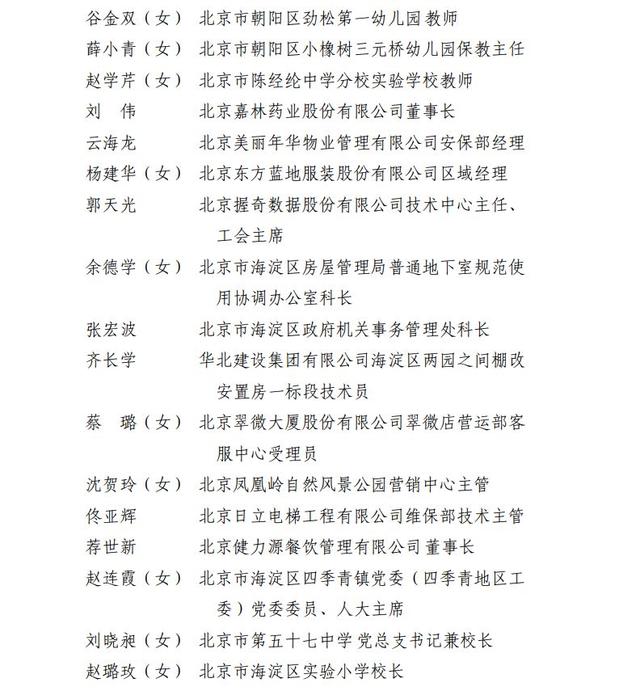 谷金双（女） 北京市朝阳区劲松第一幼儿园教师
薛小青（女） 北京市朝阳区小橡树三元桥幼儿园保教主任
赵学芹（女） 北京市陈经纶中学分校实验学校教师
刘　伟 北京嘉林药业股份有限公司董事长
云海龙 北京美丽年华物业管理有限公司安保部经理
杨建华（女） 北京东方蓝地服装股份有限公司区域经理
郭天光 北京握奇数据股份有限公司技术中心主任、工会主席
余德学（女） 北京市海淀区房屋管理局普通地下室规范使用协调办公室科长
张宏波 北京市海淀区政府机关事务管理处科长
齐长学 华北建设集团有限公司海淀区两园之间棚改安置房一标段技术员
蔡　璐（女） 北京翠微大厦股份有限公司翠微店营运部客服中心受理员
沈贺玲（女） 北京凤凰岭自然风景公园营销中心主管
佟亚辉 北京日立电梯工程有限公司维保部技术主管
荐世新 北京健力源餐饮管理有限公司董事长
赵连霞（女） 北京市海淀区四季青镇党委（四季青地区工委）党委委员、人大主席
刘晓昶（女） 北京市第五十七中学党总支书记兼校长
赵璐玫（女） 北京市海淀区实验小学校长